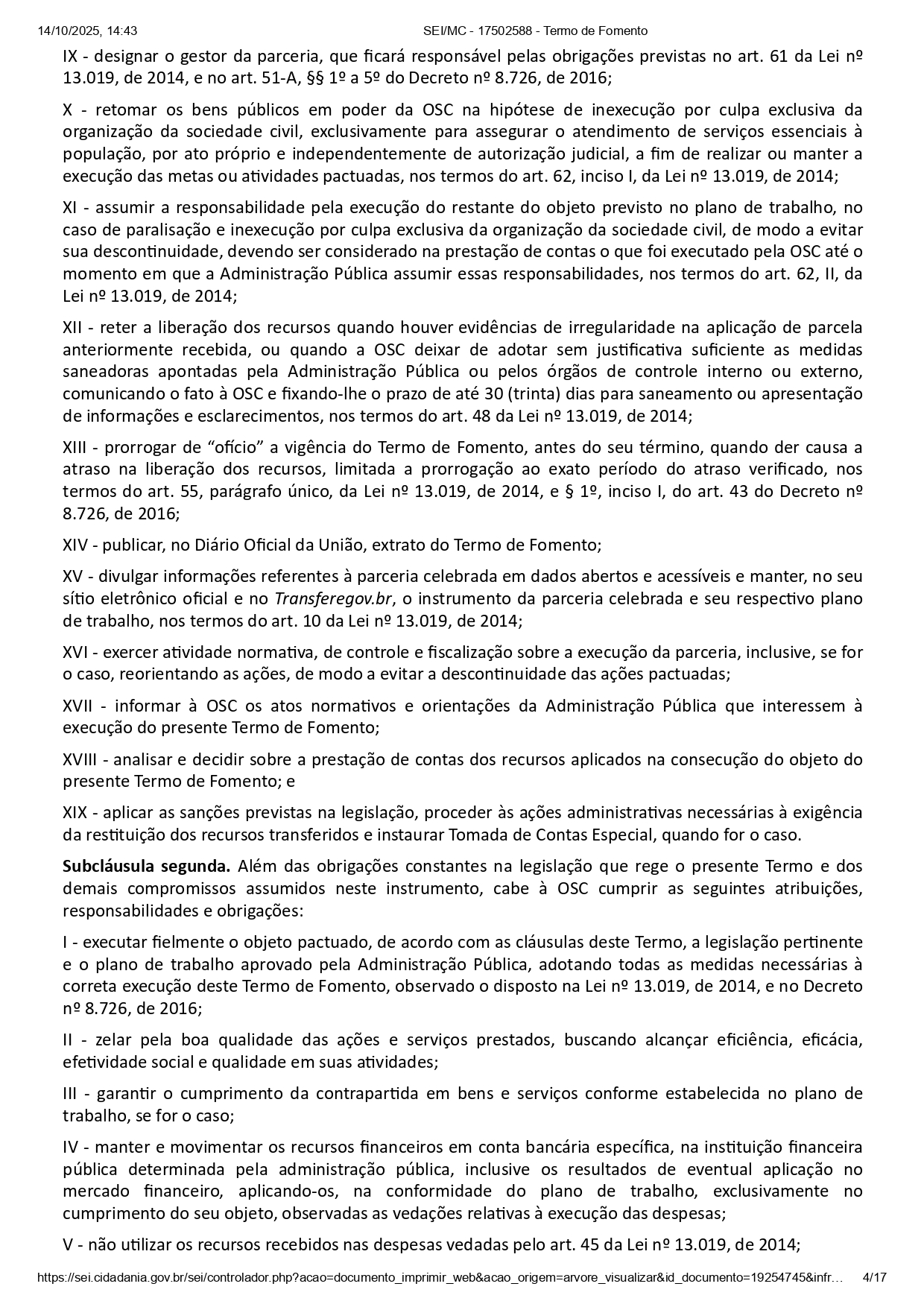 14/10/2025, 14:43 SEI/MC - 17502588 - Termo de Fomento

IX - designar o gestor da parceria, que ficará responsável pelas obrigações previstas no art. 61 da Lei nº 13.019, de 2014, e no art. 51-A, §§ 1º a 5º do Decreto nº 8.726, de 2016;

X - retomar os bens públicos em poder da OSC na hipótese de inexecução por culpa exclusiva da organização da sociedade civil, exclusivamente para assegurar o atendimento de serviços essenciais à população, por ato próprio e independentemente de autorização judicial, a fim de realizar ou manter a execução das metas ou atividades pactuadas, nos termos do art. 62, inciso I, da Lei nº 13.019, de 2014;

XI - assumir a responsabilidade pela execução do restante do objeto previsto no plano de trabalho, no caso de paralisação e inexecução por culpa exclusiva da organização da sociedade civil, de modo a evitar sua descontinuidade, devendo ser considerado na prestação de contas o que foi executado pela OSC até o momento em que a Administração Pública assumir essas responsabilidades, nos termos do art. 62, II, da Lei nº 13.019, de 2014;

XII - reter a liberação dos recursos quando houver evidências de irregularidade na aplicação de parcela anteriormente recebida, ou quando a OSC deixar de adotar sem justificativa suficiente as medidas saneadoras apontadas pela Administração Pública ou pelos órgãos de controle interno ou externo, comunicando o fato à OSC e fixando-lhe o prazo de até 30 (trinta) dias para saneamento ou apresentação de informações e esclarecimentos, nos termos do art. 48 da Lei nº 13.019, de 2014;

XIII - prorrogar de “ofício” a vigência do Termo de Fomento, antes do seu término, quando der causa a atraso na liberação dos recursos, limitada a prorrogação ao exato período do atraso verificado, nos termos do art. 55, parágrafo único, da Lei nº 13.019, de 2014, e § 1º, inciso I, do art. 43 do Decreto nº 8.726, de 2016;

XIV - publicar, no Diário Oficial da União, extrato do Termo de Fomento;

XV - divulgar informações referentes à parceria celebrada em dados abertos e acessíveis e manter, no seu sítio eletrônico oficial e no Transferegov.br, o instrumento da parceria celebrada e seu respectivo plano de trabalho, nos termos do art. 10 da Lei nº 13.019, de 2014;

XVI - exercer atividade normativa, de controle e fiscalização sobre a execução da parceria, inclusive, se for o caso, reorientando as ações, de modo a evitar a descontinuidade das ações pactuadas;

XVII - informar à OSC os atos normativos e orientações da Administração Pública que interessem à execução do presente Termo de Fomento;

XVIII - analisar e decidir sobre a prestação de contas dos recursos aplicados na consecução do objeto do presente Termo de Fomento; e

XIX - aplicar as sanções previstas na legislação, proceder às ações administrativas necessárias à exigência da restituição dos recursos transferidos e instaurar Tomada de Contas Especial, quando for o caso.

Subcláusula segunda. Além das obrigações constantes na legislação que rege o presente Termo e dos demais compromissos assumidos neste instrumento, cabe à OSC cumprir as seguintes atribuições, responsabilidades e obrigações:

I - executar fielmente o objeto pactuado, de acordo com as cláusulas deste Termo, a legislação pertinente e o plano de trabalho aprovado pela Administração Pública, adotando todas as medidas necessárias à correta execução deste Termo de Fomento, observado o disposto na Lei nº 13.019, de 2014, e no Decreto nº 8.726, de 2016;

II - zelar pela boa qualidade das ações e serviços prestados, buscando alcançar eficiência, eficácia, efetividade social e qualidade em suas atividades;

III - garantir o cumprimento da contrapartida em bens e serviços conforme estabelecida no plano de trabalho, se for o caso;

IV - manter e movimentar os recursos financeiros em conta bancária específica, na instituição financeira pública determinada pela administração pública, inclusive os resultados de eventual aplicação no mercado financeiro, aplicando-os, na conformidade do plano de trabalho, exclusivamente no cumprimento do seu objeto, observadas as vedações relativas à execução das despesas;

V - não utilizar os recursos recebidos nas despesas vedadas pelo art. 45 da Lei nº 13.019, de 2014;

https://sei.cidadania.gov.br/sei/controlador.php?acao=documento_imprimir_web&acao_origem=arvore_visualizar&id_documento=19254745&infr… 4/17